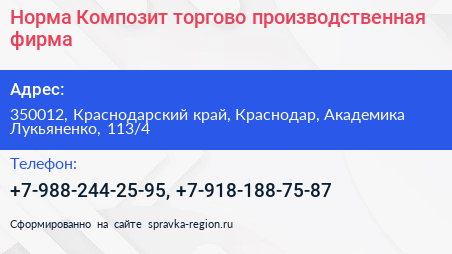 Норма Композит торгово производственная фирма

Адрес:

350012, Краснодарский край, Краснодар, Академика Лукьяненко, 113/4

Телефон:

+7-988-244-25-95, +7-918-188-75-87

Сформированно на сайте spravka-region.ru